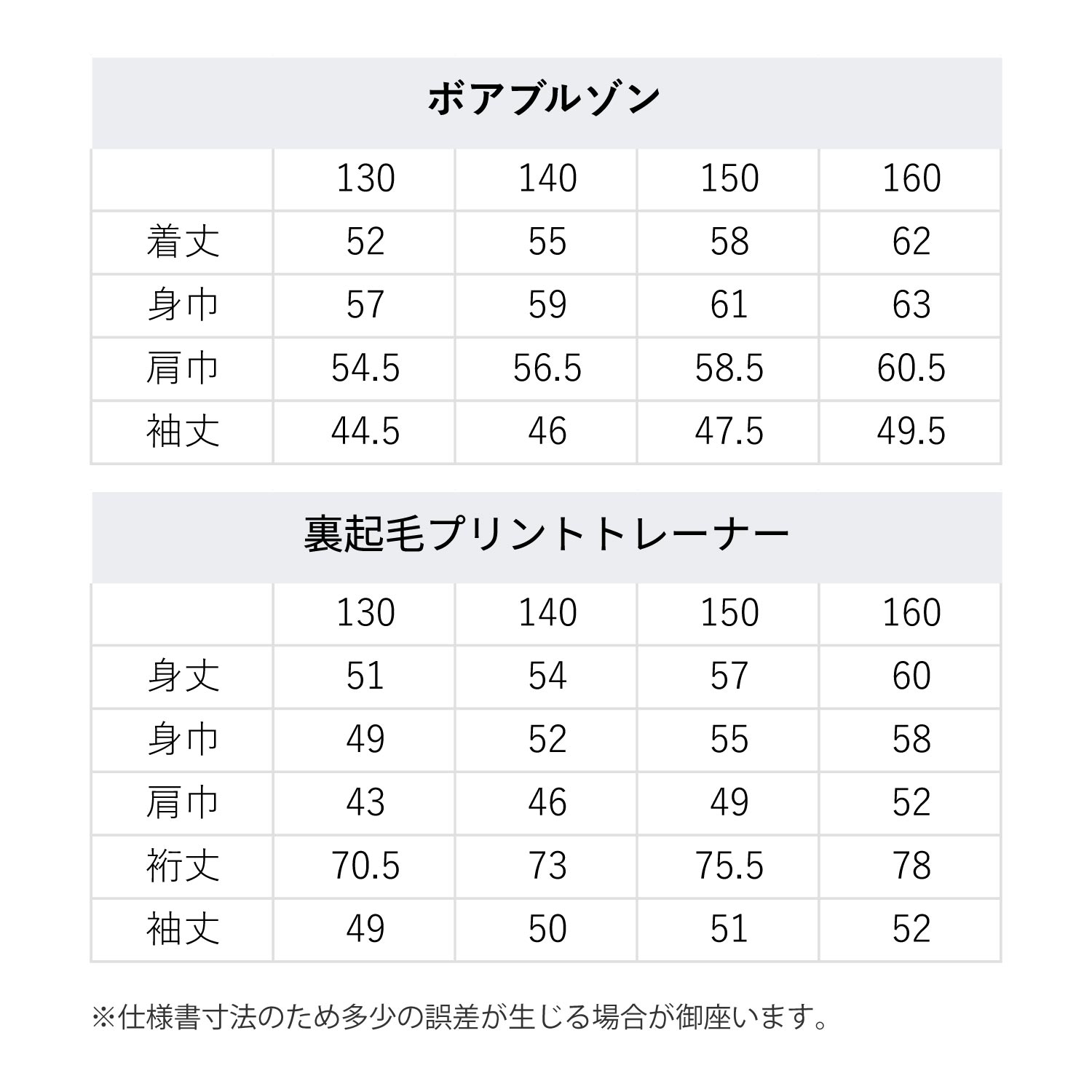 ボアブルゾン

|  | 130 | 140 | 150 | 160 |
|---|---|---|---|---|
| 着丈 | 52 | 55 | 58 | 62 |
| 身巾 | 57 | 59 | 61 | 63 |
| 肩巾 | 54.5 | 56.5 | 58.5 | 60.5 |
| 袖丈 | 44.5 | 46 | 47.5 | 49.5 |

裏起毛プリントトレーナー

|  | 130 | 140 | 150 | 160 |
|---|---|---|---|---|
| 身丈 | 51 | 54 | 57 | 60 |
| 身巾 | 49 | 52 | 55 | 58 |
| 肩巾 | 43 | 46 | 49 | 52 |
| 裄丈 | 70.5 | 73 | 75.5 | 78 |
| 袖丈 | 49 | 50 | 51 | 52 |

※仕様書寸法のため多少の誤差が生じる場合が御座います。